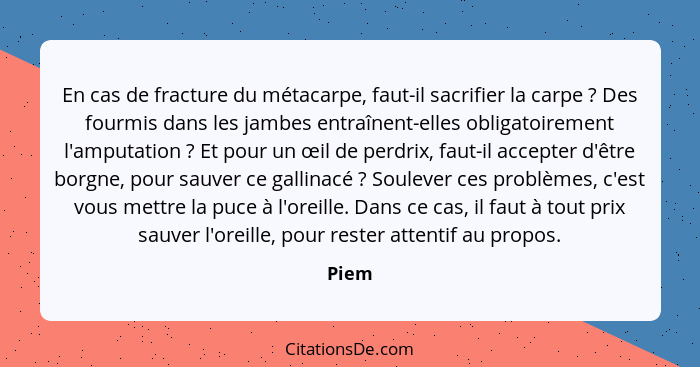 En cas de fracture du métacarpe, faut-il sacrifier la carpe ? Des fourmis dans les jambes entraînent-elles obligatoirement l'amputation ? Et pour un œil de perdrix, faut-il accepter d'être borgne, pour sauver ce gallinacé ? Soulever ces problèmes, c'est vous mettre la puce à l'oreille. Dans ce cas, il faut à tout prix sauver l'oreille, pour rester attentif au propos.

Piem

CitationsDe.com